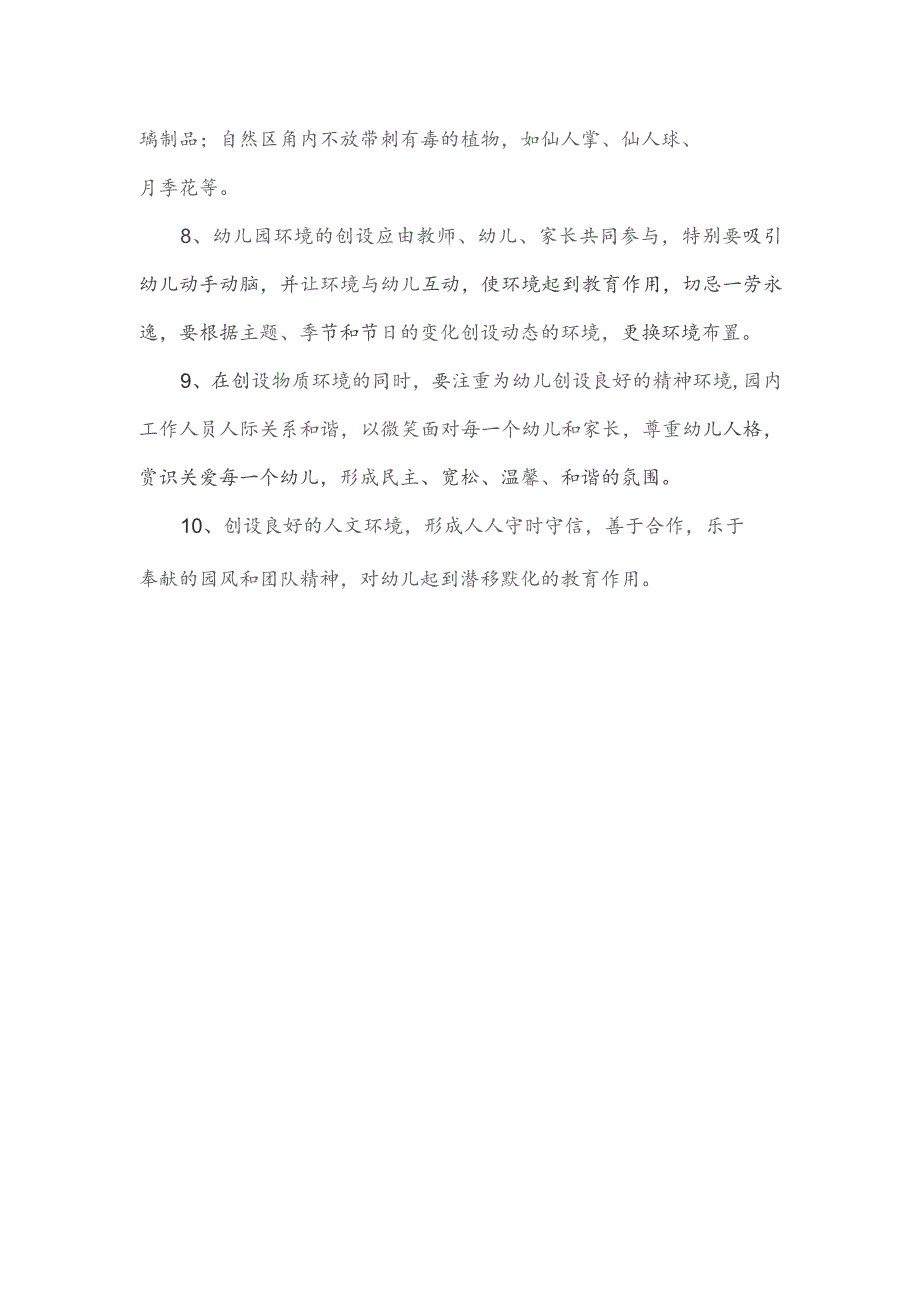 璃制品；自然区角内不放带刺有毒的植物，如仙人掌、仙人球、月季花等。

8、幼儿园环境的创设应由教师、幼儿、家长共同参与，特别要吸引幼儿动手动脑，并让环境与幼儿互动，使环境起到教育作用，切忌一劳永逸，要根据主题、季节和节日的变化创设动态的环境，更换环境布置。

9、在创设物质环境的同时，要注重为幼儿创设良好的精神环境，园内工作人员人际关系和谐，以微笑面对每一个幼儿和家长，尊重幼儿人格，赏识关爱每一个幼儿，形成民主、宽松、温馨、和谐的氛围。

10、创设良好的人文环境，形成人人守时守信，善于合作，乐于奉献的园风和团队精神，对幼儿起到潜移默化的教育作用。